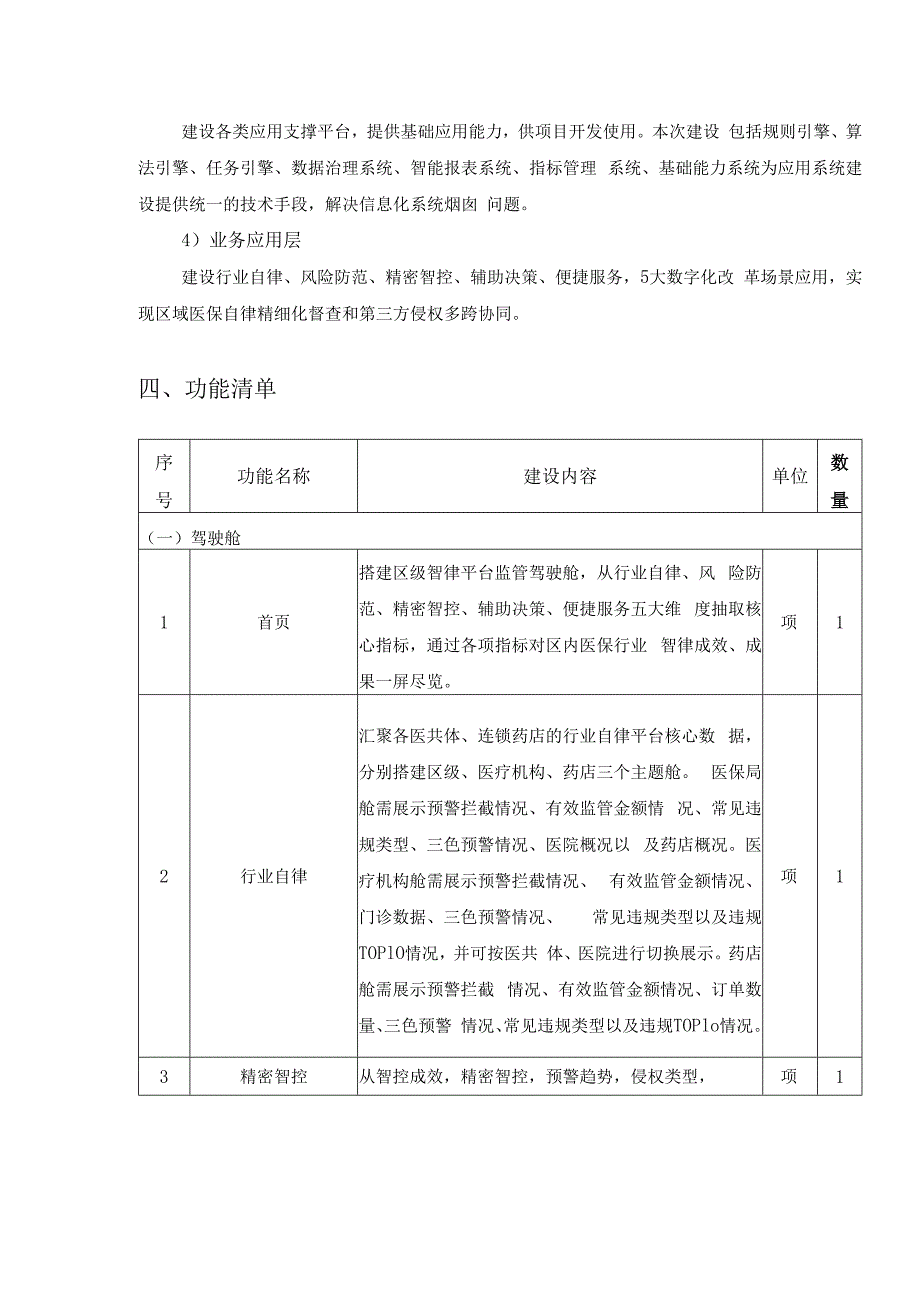 建设各类应用支撑平台，提供基础应用能力，供项目开发使用。本次建设 包括规则引擎、算法引擎、任务引擎、数据治理系统、智能报表系统、指标管理 系统、基础能力系统为应用系统建设提供统一的技术手段，解决信息化系统烟囱 问题。

4）业务应用层

建设行业自律、风险防范、精密智控、辅助决策、便捷服务，5大数字化改 革场景应用，实现区域医保自律精细化督查和第三方侵权多跨协同。

四、功能清单

| 序号 | 功能名称 | 建设内容 | 单位 | 数量 |
|---|---|---|---|---|
| （一）驾驶舱 | | | | |
| 1 | 首页 | 搭建区级智律平台监管驾驶舱，从行业自律、风 险防范、精密智控、辅助决策、便捷服务五大维 度抽取核心指标，通过各项指标对区内医保行业 智律成效、成果一屏尽览。 | 项 | 1 |
| 2 | 行业自律 | 汇聚各医共体、连锁药店的行业自律平台核心数 据，分别搭建区级、医疗机构、药店三个主题舱。 医保局舱需展示预警拦截情况、有效监管金额情 况、常见违规类型、三色预警情况、医院概况以 及药店概况。医疗机构舱需展示预警拦截情况、 有效监管金额情况、门诊数据、三色预警情况、 常见违规类型以及违规TOPlo情况，并可按医共 体、医院进行切换展示。药店舱需展示预警拦截 情况、有效监管金额情况、订单数量、三色预警 情况、常见违规类型以及违规TOPlo情况。 | 项 | 1 |
| 3 | 精密智控 | 从智控成效，精密智控，预警趋势，侵权类型， | 项 | 1 |